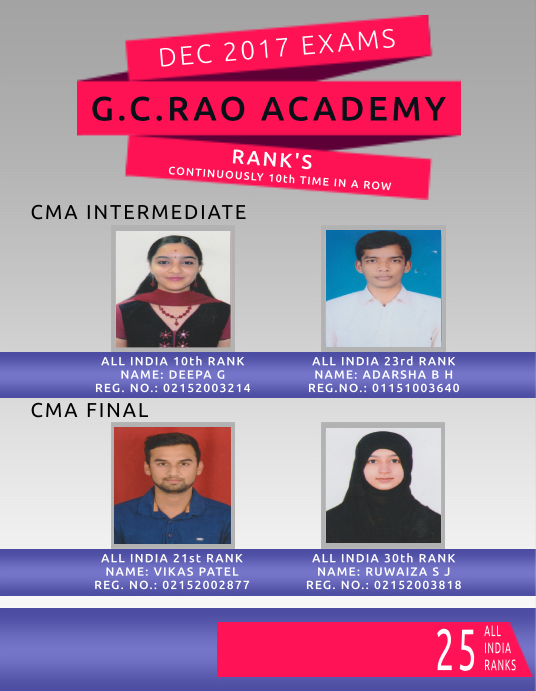 DEC 2017 EXAMS

G.C.RAO ACADEMY

RANK'S
CONTINUOUSLY 10th TIME IN A ROW

CMA INTERMEDIATE

ALL INDIA 10th RANK
NAME: DEEPA G
REG. NO.: 02152003214

ALL INDIA 23rd RANK
NAME: ADARSHA B H
REG.NO.: 01151003640

CMA FINAL

ALL INDIA 21st RANK
NAME: VIKAS PATEL
REG. NO.: 02152002877

ALL INDIA 30th RANK
NAME: RUWAIZA S J
REG. NO.: 02152003818

25 ALL INDIA RANKS